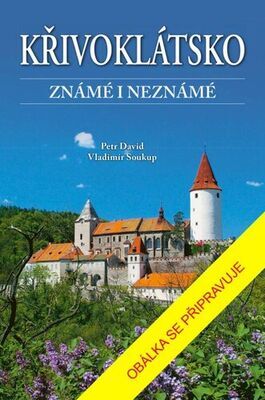 KŘIVOKLÁTSKO

ZNÁMÉ I NEZNÁMÉ

Petr David
Vladimír Soukup

OBÁLKA SE PŘIPRAVUJE